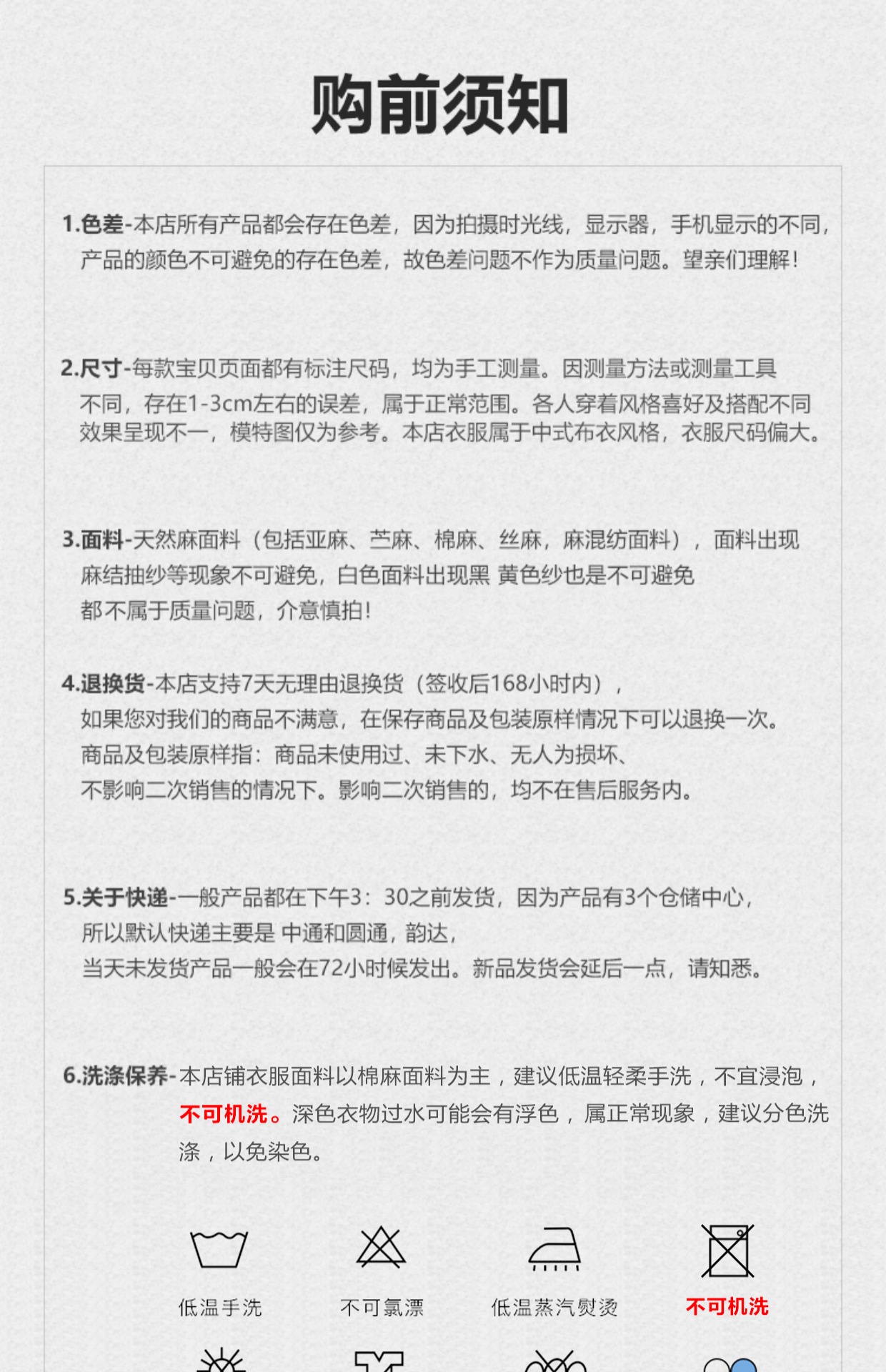 购前须知

1.色差-本店所有产品都会存在色差，因为拍摄时光线，显示器，手机显示的不同，产品的颜色不可避免的存在色差，故色差问题不作为质量问题。望亲们理解！

2.尺寸-每款宝贝页面都有标注尺码，均为手工测量。因测量方法或测量工具不同，存在1-3cm左右的误差，属于正常范围。各人穿着风格喜好及搭配不同效果呈现不一，模特图仅为参考。本店衣服属于中式布衣风格，衣服尺码偏大。

3.面料-天然麻面料（包括亚麻、苎麻、棉麻、丝麻，麻混纺面料），面料出现麻结抽纱等现象不可避免，白色面料出现黑 黄色纱也是不可避免都不属于质量问题，介意慎拍！

4.退换货-本店支持7天无理由退换货（签收后168小时内），如果您对我们的商品不满意，在保存商品及包装原样情况下可以退换一次。商品及包装原样指：商品未使用过、未下水、无人为损坏、不影响二次销售的情况下。影响二次销售的，均不在售后服务内。

5.关于快递-一般产品都在下午3：30之前发货，因为产品有3个仓储中心，所以默认快递主要是 中通和圆通，韵达，当天未发货产品一般会在72小时候发出。新品发货会延后一点，请知悉。

6.洗涤保养-本店铺衣服面料以棉麻面料为主，建议低温轻柔手洗，不宜浸泡，不可机洗。深色衣物过水可能会有浮色，属正常现象，建议分色洗涤，以免染色。

低温手洗
不可氯漂
低温蒸汽熨烫
不可机洗